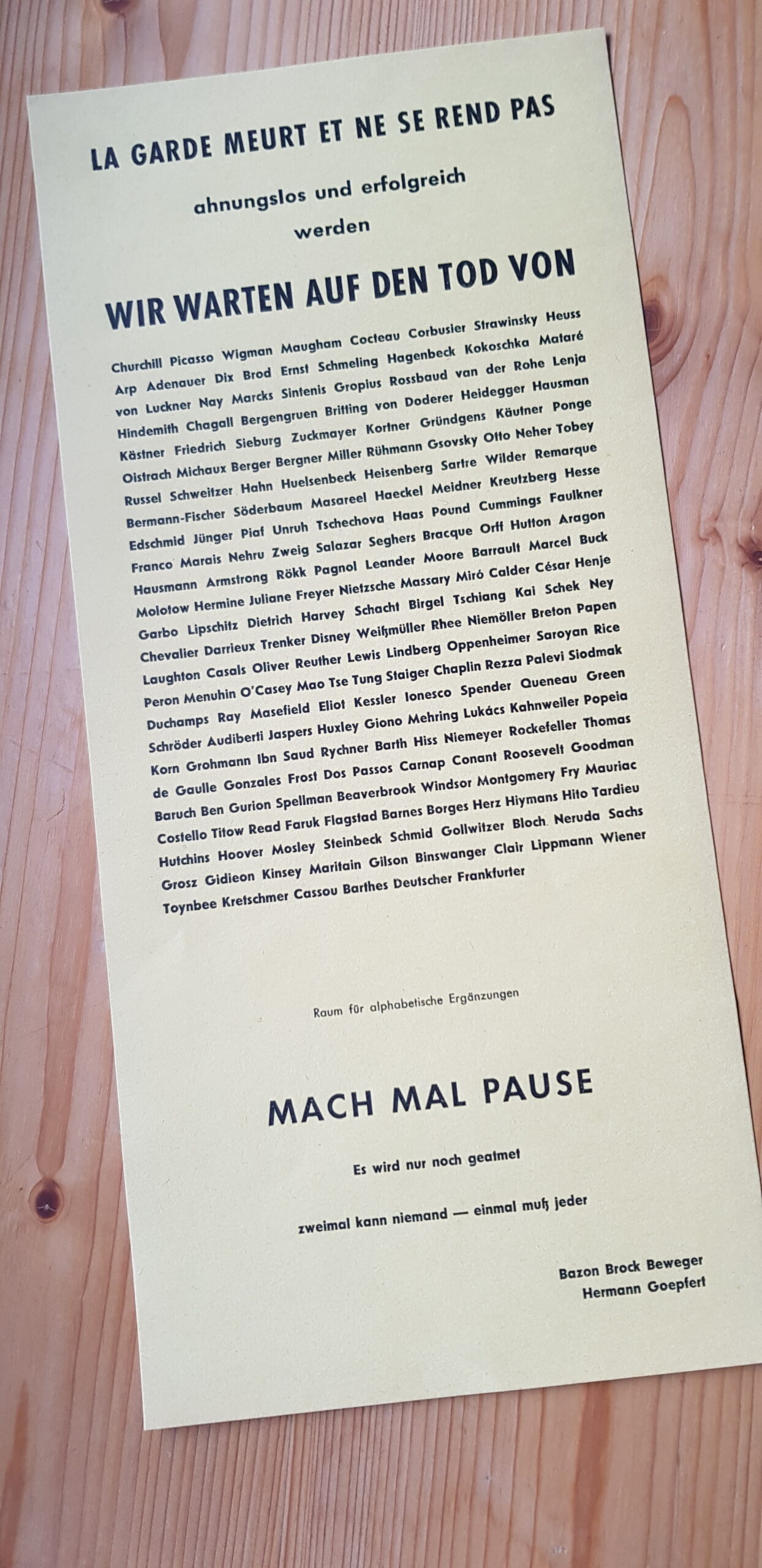 LA GARDE MEURT ET NE SE REND PAS

ahnungslos und erfolgreich
werden

WIR WARTEN AUF DEN TOD VON

Churchill Picasso Wigman Maugham Cocteau Corbusier Strawinsky Heuss Arp Adenauer Dix Brod Ernst Schmeling Hagenbeck Kokoschka Mataré von Luckner Nay Marcks Sintenis Gropius Rossbaud van der Rohe Lenja Hindemith Chagall Bergengruen Britting von Doderer Heidegger Hausman Kästner Friedrich Sieburg Zuckmayer Kortner Gründgens Käutner Ponge Oistrach Michaux Berger Bergner Miller Rühmann Gsovsky Otto Neher Tobey Russel Schweitzer Hahn Huelsenbeck Heisenberg Sartre Wilder Remarque Bermann-Fischer Söderbaum Masareel Haeckel Meidner Kreutzberg Hesse Edschmid Jünger Piaf Unruh Tschechova Haas Pound Cummings Faulkner Franco Marais Nehru Zweig Salazar Seghers Bracque Orff Hutton Aragon Hausmann Armstrong Rökk Pagnol Leander Moore Barrault Marcel Buck Molotow Hermine Juliane Freyer Nietzsche Massary Miró Calder César Henje Garbo Lipschitz Dietrich Harvey Schacht Birgel Tschiang Kai Schek Ney Chevalier Darrieux Trenker Disney Weißmüller Rhee Niemöller Breton Papen Laughton Casals Oliver Reuther Lewis Lindberg Oppenheimer Saroyan Rice Peron Menuhin O'Casey Mao Tse Tung Staiger Chaplin Rezza Palevi Siodmak Duchamps Ray Masefield Eliot Kessler Ionesco Spender Queneau Green Schröder Audiberti Jaspers Huxley Giono Mehring Lukács Kahnweiler Popeia Korn Grohmann Ibn Saud Rychner Barth Hiss Niemeyer Rockefeller Thomas de Gaulle Gonzales Frost Dos Passos Carnap Conant Roosevelt Goodman Baruch Ben Gurion Spellman Beaverbrook Windsor Montgomery Fry Mauriac Costello Titow Read Faruk Flagstad Barnes Borges Herz Hiymans Hito Tardieu Hutchins Hoover Mosley Steinbeck Schmid Gollwitzer Bloch Neruda Sachs Grosz Gidieon Kinsey Maritain Gilson Binswanger Clair Lippmann Wiener Toynbee Kretschmer Cassou Barthes Deutscher Frankfurter

Raum für alphabetische Ergänzungen

MACH MAL PAUSE

Es wird nur noch geatmet

zweimal kann niemand — einmal muß jeder

Bazon Brock Beweger
Hermann Goepfert